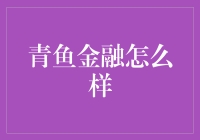 青鱼金融怎么样